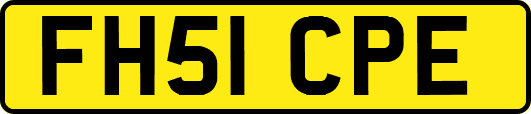 FH51 CPE